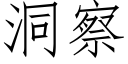 洞察